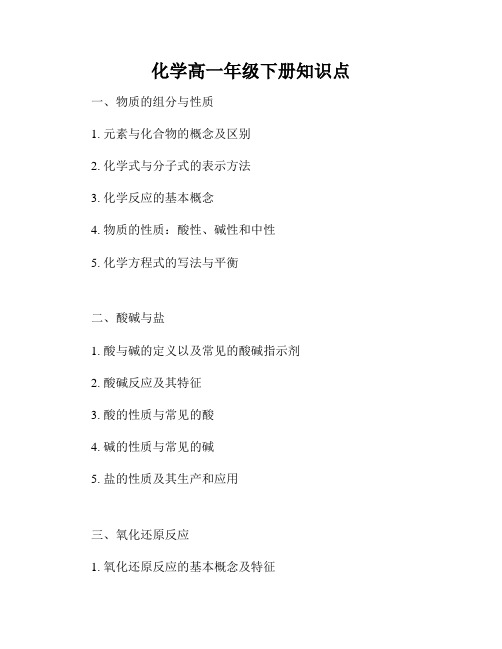 化学高一年级下册知识点

一、物质的组分与性质

1. 元素与化合物的概念及区别

2. 化学式与分子式的表示方法

3. 化学反应的基本概念

4. 物质的性质：酸性、碱性和中性

5. 化学方程式的写法与平衡

二、酸碱与盐

1. 酸与碱的定义以及常见的酸碱指示剂

2. 酸碱反应及其特征

3. 酸的性质与常见的酸

4. 碱的性质与常见的碱

5. 盐的性质及其生产和应用

三、氧化还原反应

1. 氧化还原反应的基本概念及特征